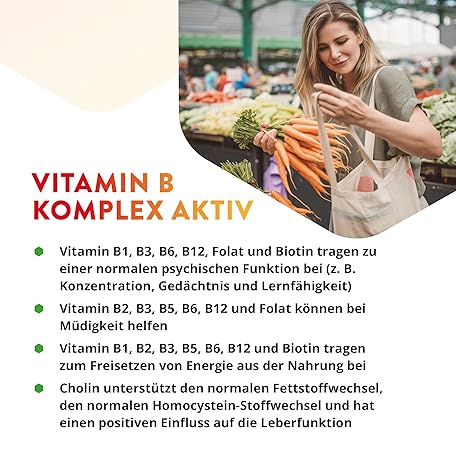 VITAMIN B
KOMPLEX AKTIV

• Vitamin B1, B3, B6, B12, Folat und Biotin tragen zu einer normalen psychischen Funktion bei (z. B. Konzentration, Gedächtnis und Lernfähigkeit)
• Vitamin B2, B3, B5, B6, B12 und Folat können bei Müdigkeit helfen
• Vitamin B1, B2, B3, B5, B6, B12 und Biotin tragen zum Freisetzen von Energie aus der Nahrung bei
• Cholin unterstützt den normalen Fettstoffwechsel, den normalen Homocystein-Stoffwechsel und hat einen positiven Einfluss auf die Leberfunktion